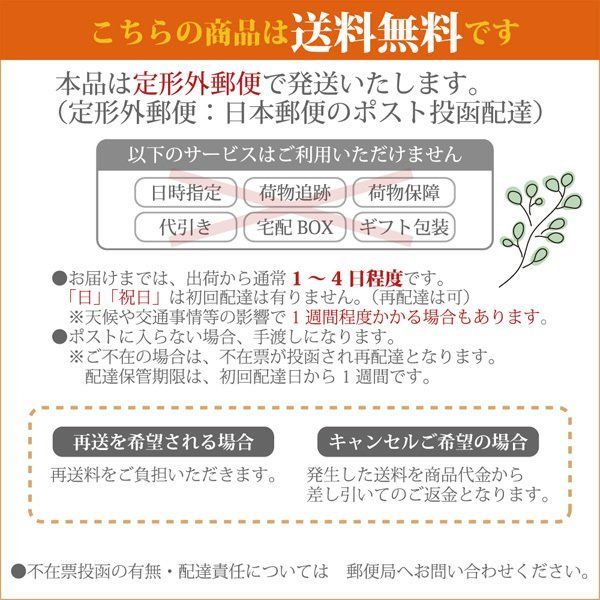 こちらの商品は送料無料です

本品は定形外郵便で発送いたします。
（定形外郵便：日本郵便のポスト投函配達）

以下のサービスはご利用いただけません

日時指定　荷物追跡　荷物保障
代引き　宅配 BOX　ギフト包装

●お届けまでは、出荷から通常 1 ～ 4 日程度です。
「日」「祝日」は初回配達は有りません。（再配達は可）
※天候や交通事情等の影響で 1 週間程度かかる場合もあります。
●ポストに入らない場合、手渡しになります。
※ご不在の場合は、不在票が投函され再配達となります。
配達保管期限は、初回配達日から 1 週間です。

再送を希望される場合
再送料をご負担いただきます。

キャンセルご希望の場合
発生した送料を商品代金から差し引いてのご返金となります。

●不在票投函の有無・配達責任については　郵便局へお問い合わせください。